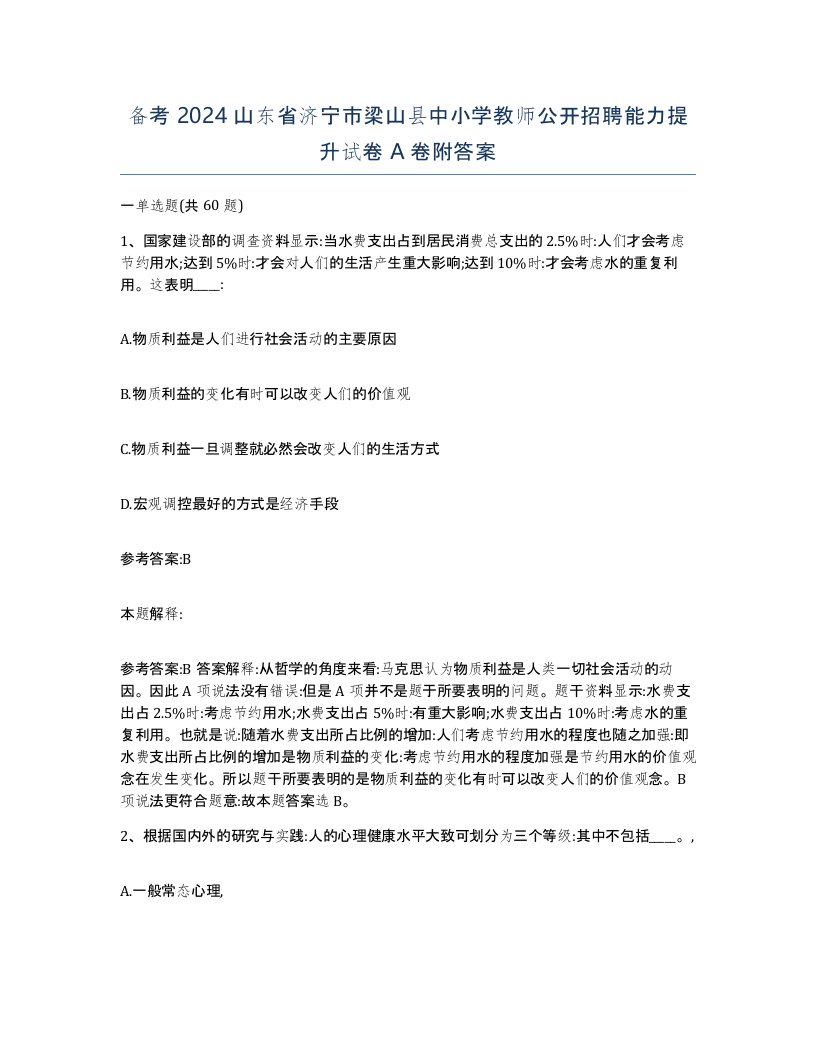 备考 2024 山东省济宁市梁山县中小学教师公开招聘能力提升试卷 A 卷附答案

一单选题(共 60 题)

1、国家建设部的调查资料显示:当水费支出占到居民消费总支出的 2.5%时:人们才会考虑节约用水;达到 5%时:才会对人们的生活产生重大影响;达到 10%时:才会考虑水的重复利用。这表明____:

A.物质利益是人们进行社会活动的主要原因

B.物质利益的变化有时可以改变人们的价值观

C.物质利益一旦调整就必然会改变人们的生活方式

D.宏观调控最好的方式是经济手段

参考答案:B

本题解释:

参考答案:B 答案解释:从哲学的角度来看:马克思认为物质利益是人类一切社会活动的动因。因此 A 项说法没有错误:但是 A 项并不是题干所要表明的问题。题干资料显示:水费支出占 2.5%时:考虑节约用水;水费支出占 5%时:有重大影响;水费支出占 10%时:考虑水的重复利用。也就是说:随着水费支出所占比例的增加:人们考虑节约用水的程度也随之加强:即水费支出所占比例的增加是物质利益的变化:考虑节约用水的程度加强是节约用水的价值观念在发生变化。所以题干所要表明的是物质利益的变化有时可以改变人们的价值观念。B 项说法更符合题意:故本题答案选 B。

2、根据国内外的研究与实践:人的心理健康水平大致可划分为三个等级:其中不包括____。,

A.一般常态心理,